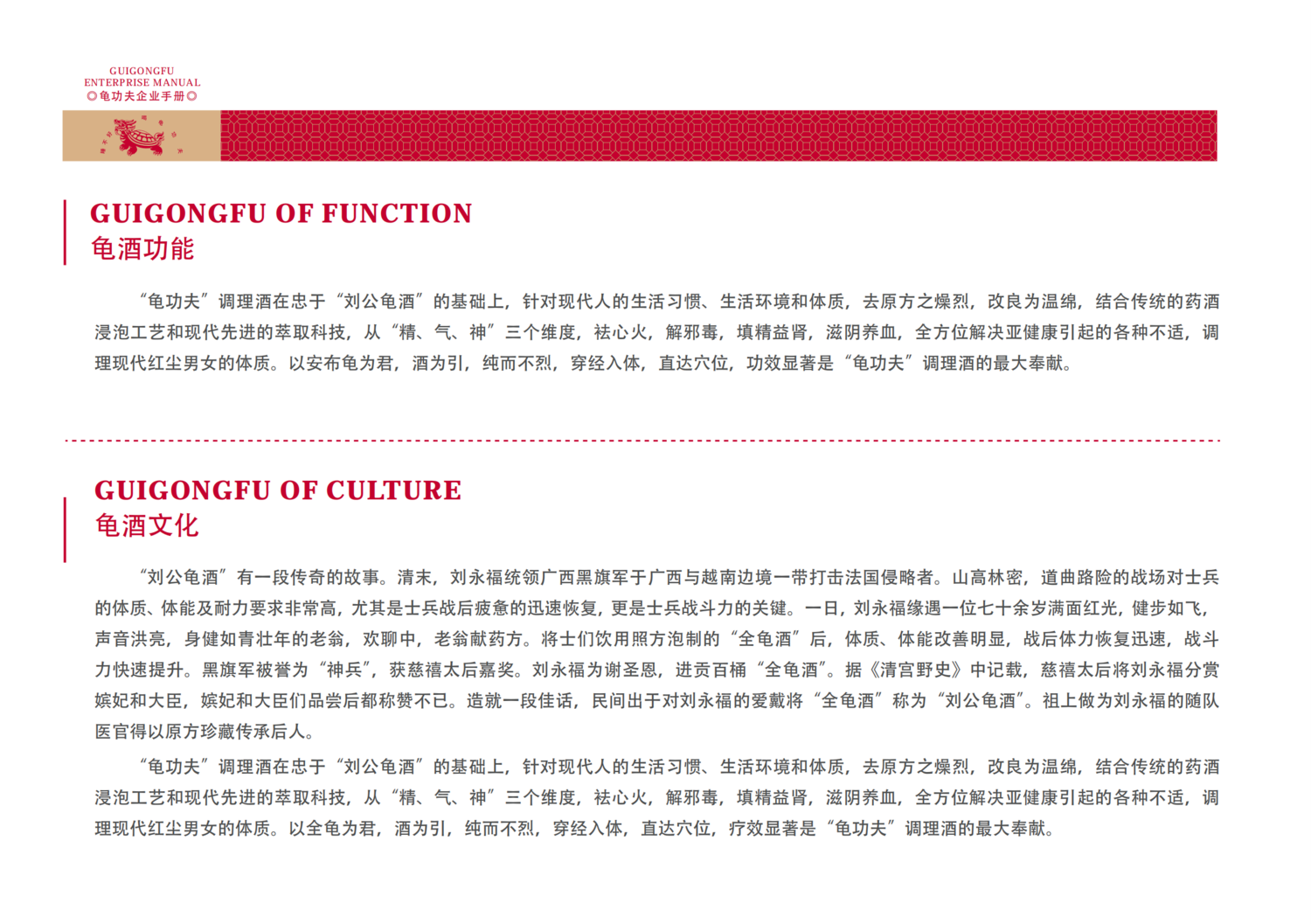 GUIGONGFU
ENTERPRISE MANUAL
龟功夫企业手册

GUIGONGFU OF FUNCTION
龟酒功能

“龟功夫”调理酒在忠于“刘公龟酒”的基础上，针对现代人的生活习惯、生活环境和体质，去原方之燥烈，改良为温绵，结合传统的药酒浸泡工艺和现代先进的萃取科技，从“精、气、神”三个维度，祛心火，解邪毒，填精益肾，滋阴养血，全方位解决亚健康引起的各种不适，调理现代红尘男女的体质。以安布龟为君，酒为引，纯而不烈，穿经入体，直达穴位，功效显著是“龟功夫”调理酒的最大奉献。

GUIGONGFU OF CULTURE
龟酒文化

“刘公龟酒”有一段传奇的故事。清末，刘永福统领广西黑旗军于广西与越南边境一带打击法国侵略者。山高林密，道曲路险的战场对士兵的体质、体能及耐力要求非常高，尤其是士兵战后疲惫的迅速恢复，更是士兵战斗力的关键。一日，刘永福缘遇一位七十余岁满面红光，健步如飞，声音洪亮，身健如青壮年的老翁，欢聊中，老翁献药方。将士们饮用照方泡制的“全龟酒”后，体质、体能改善明显，战后体力恢复迅速，战斗力快速提升。黑旗军被誉为“神兵”，获慈禧太后嘉奖。刘永福为谢圣恩，进贡百桶“全龟酒”。据《清宫野史》中记载，慈禧太后将刘永福分赏嫔妃和大臣，嫔妃和大臣们品尝后都称赞不已。造就一段佳话，民间出于对刘永福的爱戴将“全龟酒”称为“刘公龟酒”。祖上做为刘永福的随队医官得以原方珍藏传承后人。

“龟功夫”调理酒在忠于“刘公龟酒”的基础上，针对现代人的生活习惯、生活环境和体质，去原方之燥烈，改良为温绵，结合传统的药酒浸泡工艺和现代先进的萃取科技，从“精、气、神”三个维度，祛心火，解邪毒，填精益肾，滋阴养血，全方位解决亚健康引起的各种不适，调理现代红尘男女的体质。以全龟为君，酒为引，纯而不烈，穿经入体，直达穴位，疗效显著是“龟功夫”调理酒的最大奉献。